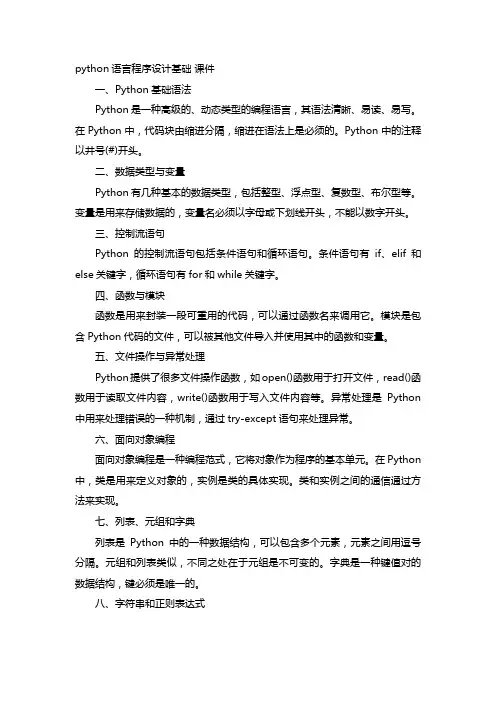 python 语言程序设计基础 课件

一、Python 基础语法

Python 是一种高级的、动态类型的编程语言，其语法清晰、易读、易写。在 Python 中，代码块由缩进分隔，缩进在语法上是必须的。Python 中的注释以井号(#)开头。

二、数据类型与变量

Python 有几种基本的数据类型，包括整型、浮点型、复数型、布尔型等。变量是用来存储数据的，变量名必须以字母或下划线开头，不能以数字开头。

三、控制流语句

Python 的控制流语句包括条件语句和循环语句。条件语句有 if、elif 和 else 关键字，循环语句有 for 和 while 关键字。

四、函数与模块

函数是用来封装一段可重用的代码，可以通过函数名来调用它。模块是包含 Python 代码的文件，可以被其他文件导入并使用其中的函数和变量。

五、文件操作与异常处理

Python 提供了很多文件操作函数，如 open()函数用于打开文件，read()函数用于读取文件内容，write()函数用于写入文件内容等。异常处理是 Python 中用来处理错误的一种机制，通过 try-except 语句来处理异常。

六、面向对象编程

面向对象编程是一种编程范式，它将对象作为程序的基本单元。在 Python 中，类是用来定义对象的，实例是类的具体实现。类和实例之间的通信通过方法来实现。

七、列表、元组和字典

列表是 Python 中的一种数据结构，可以包含多个元素，元素之间用逗号分隔。元组和列表类似，不同之处在于元组是不可变的。字典是一种键值对的数据结构，键必须是唯一的。

八、字符串和正则表达式